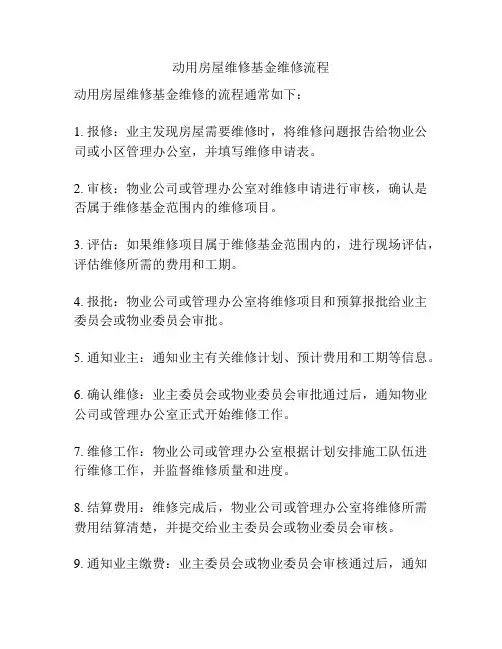 动用房屋维修基金维修流程

动用房屋维修基金维修的流程通常如下：

1. 报修：业主发现房屋需要维修时，将维修问题报告给物业公司或小区管理办公室，并填写维修申请表。

2. 审核：物业公司或管理办公室对维修申请进行审核，确认是否属于维修基金范围内的维修项目。

3. 评估：如果维修项目属于维修基金范围内的，进行现场评估，评估维修所需的费用和工期。

4. 报批：物业公司或管理办公室将维修项目和预算报批给业主委员会或物业委员会审批。

5. 通知业主：通知业主有关维修计划、预计费用和工期等信息。

6. 确认维修：业主委员会或物业委员会审批通过后，通知物业公司或管理办公室正式开始维修工作。

7. 维修工作：物业公司或管理办公室根据计划安排施工队伍进行维修工作，并监督维修质量和进度。

8. 结算费用：维修完成后，物业公司或管理办公室将维修所需费用结算清楚，并提交给业主委员会或物业委员会审核。

9. 通知业主缴费：业主委员会或物业委员会审核通过后，通知